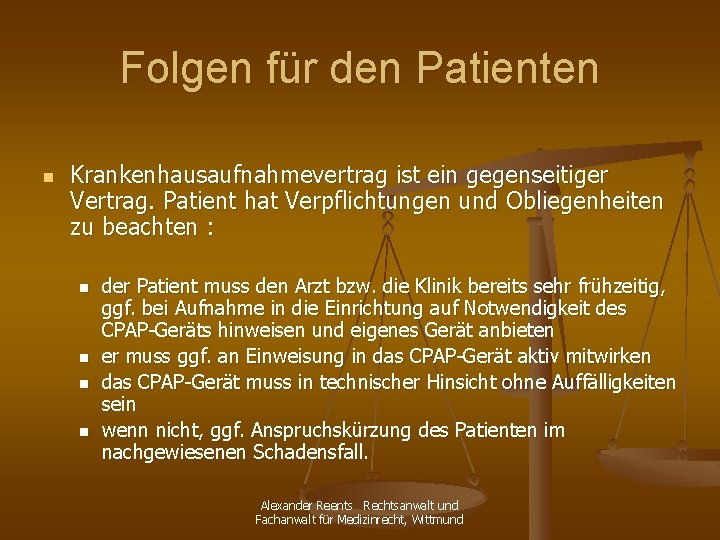 Folgen für den Patienten

Krankenhausaufnahmevertrag ist ein gegenseitiger Vertrag. Patient hat Verpflichtungen und Obliegenheiten zu beachten :

der Patient muss den Arzt bzw. die Klinik bereits sehr frühzeitig, ggf. bei Aufnahme in die Einrichtung auf Notwendigkeit des CPAP-Geräts hinweisen und eigenes Gerät anbieten

er muss ggf. an Einweisung in das CPAP-Gerät aktiv mitwirken

das CPAP-Gerät muss in technischer Hinsicht ohne Auffälligkeiten sein

wenn nicht, ggf. Anspruchskürzung des Patienten im nachgewiesenen Schadensfall.

Alexander Reents Rechtsanwalt und Fachanwalt für Medizinrecht, Wittmund